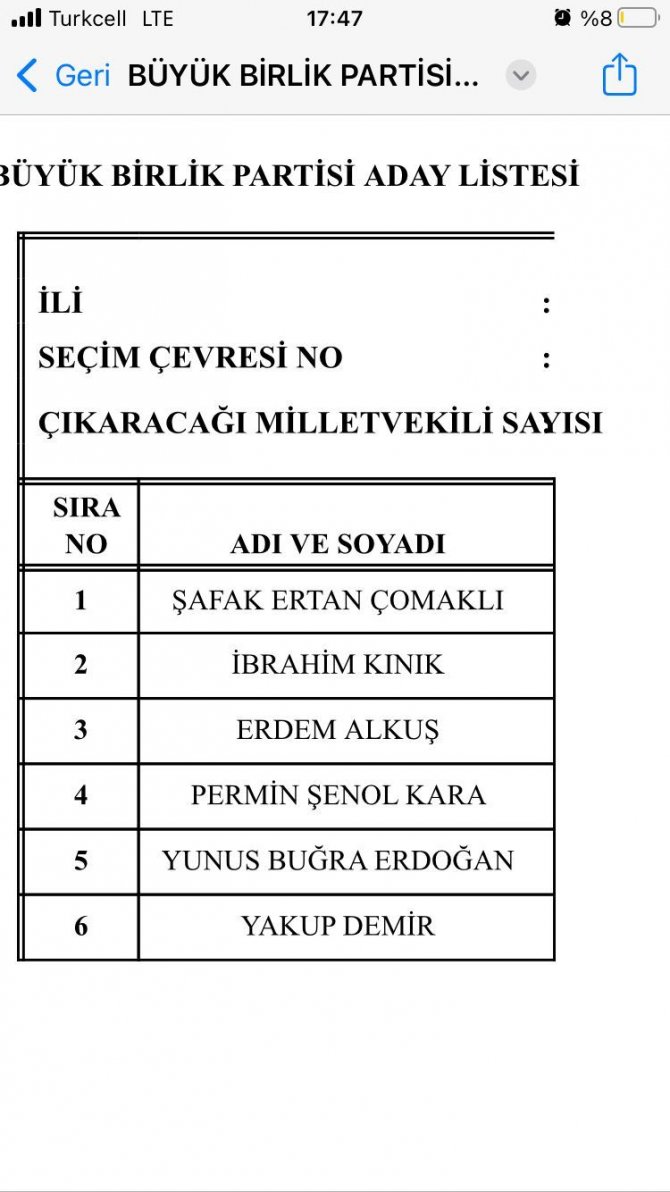 Turkcell LTE 17:47 %8

Geri BÜYÜK BİRLİK PARTİSİ...

BÜYÜK BİRLİK PARTİSİ ADAY LİSTESİ

İLİ :

SEÇİM ÇEVRESİ NO :

ÇIKARACAĞI MİLLETVEKİLİ SAYISI

| SIRA NO | ADI VE SOYADI |
|---|---|
| 1 | ŞAFAK ERTAN ÇOMAKLI |
| 2 | İBRAHİM KINIK |
| 3 | ERDEM ALKUŞ |
| 4 | PERMİN ŞENOL KARA |
| 5 | YUNUS BUĞRA ERDOĞAN |
| 6 | YAKUP DEMİR |